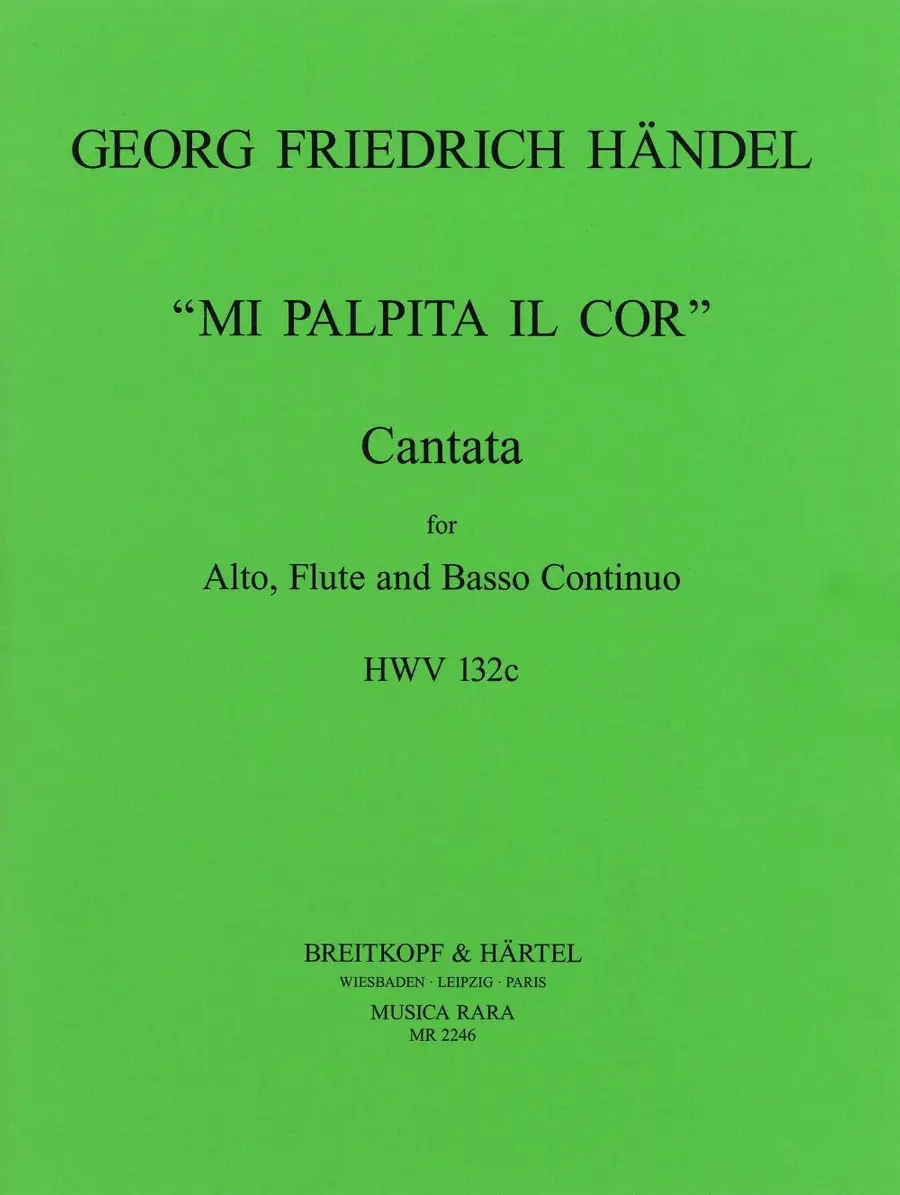 GEORG FRIEDRICH HÄNDEL

"MI PALPITA IL COR"

Cantata

for

Alto, Flute and Basso Continuo

HWV 132c

BREITKOPF & HÄRTEL
WIESBADEN · LEIPZIG · PARIS
MUSICA RARA
MR 2246